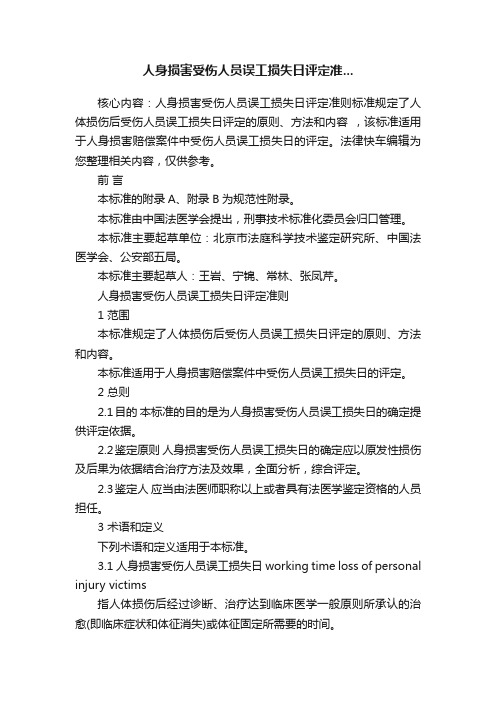 人身损害受伤人员误工损失日评定准...

核心内容：人身损害受伤人员误工损失日评定准则标准规定了人体损伤后受伤人员误工损失日评定的原则、方法和内容 ，该标准适用于人身损害赔偿案件中受伤人员误工损失日的评定。法律快车编辑为您整理相关内容，仅供参考。

前 言

本标准的附录 A、附录 B 为规范性附录。

本标准由中国法医学会提出，刑事技术标准化委员会归口管理。

本标准主要起草单位：北京市法庭科学技术鉴定研究所、中国法医学会、公安部五局。

本标准主要起草人：王岩、宁锦、常林、张凤芹。

人身损害受伤人员误工损失日评定准则

1 范围

本标准规定了人体损伤后受伤人员误工损失日评定的原则、方法和内容。

本标准适用于人身损害赔偿案件中受伤人员误工损失日的评定。

2 总则

2.1 目的 本标准的目的是为人身损害受伤人员误工损失日的确定提供评定依据。

2.2 鉴定原则 人身损害受伤人员误工损失日的确定应以原发性损伤及后果为依据结合治疗方法及效果，全面分析，综合评定。

2.3 鉴定人 应当由法医师职称以上或者具有法医学鉴定资格的人员担任。

3 术语和定义

下列术语和定义适用于本标准。

3.1 人身损害受伤人员误工损失日 working time loss of personal injury victims

指人体损伤后经过诊断、治疗达到临床医学一般原则所承认的治愈(即临床症状和体征消失)或体征固定所需要的时间。